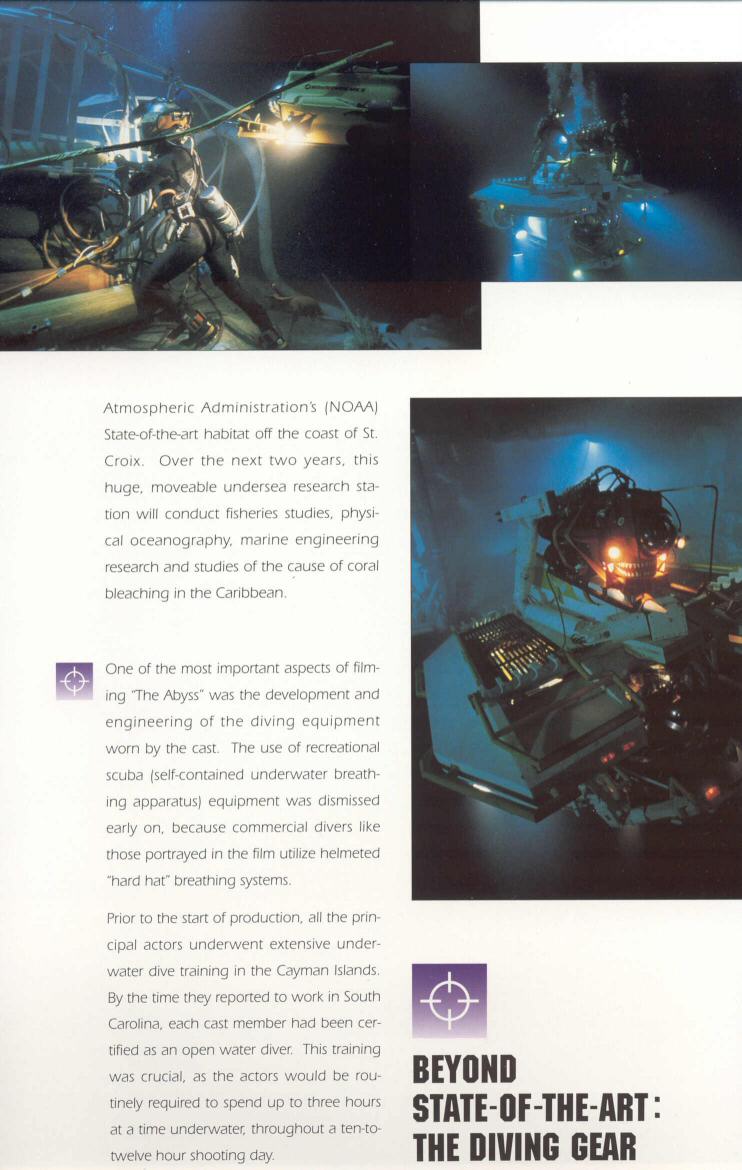 Atmospheric Administration's (NOAA) State-of-the-art habitat off the coast of St. Croix. Over the next two years, this huge, moveable undersea research station will conduct fisheries studies, physical oceanography, marine engineering research and studies of the cause of coral bleaching in the Caribbean.

One of the most important aspects of filming "The Abyss" was the development and engineering of the diving equipment worn by the cast. The use of recreational scuba (self-contained underwater breathing apparatus) equipment was dismissed early on, because commercial divers like those portrayed in the film utilize helmeted "hard hat" breathing systems.

Prior to the start of production, all the principal actors underwent extensive underwater dive training in the Cayman Islands. By the time they reported to work in South Carolina, each cast member had been certified as an open water diver. This training was crucial, as the actors would be routinely required to spend up to three hours at a time underwater, throughout a ten-to-twelve hour shooting day.

BEYOND STATE-OF-THE-ART: THE DIVING GEAR